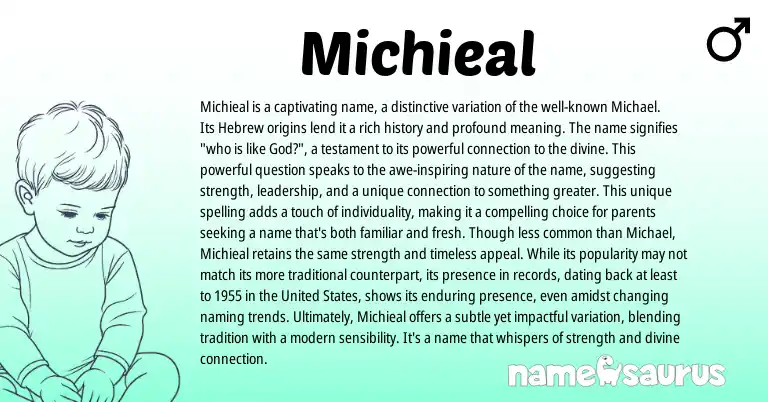 Michieal

♂

Michieal is a captivating name, a distinctive variation of the well-known Michael. Its Hebrew origins lend it a rich history and profound meaning. The name signifies "who is like God?", a testament to its powerful connection to the divine. This powerful question speaks to the awe-inspiring nature of the name, suggesting strength, leadership, and a unique connection to something greater. This unique spelling adds a touch of individuality, making it a compelling choice for parents seeking a name that's both familiar and fresh. Though less common than Michael, Michieal retains the same strength and timeless appeal. While its popularity may not match its more traditional counterpart, its presence in records, dating back at least to 1955 in the United States, shows its enduring presence, even amidst changing naming trends. Ultimately, Michieal offers a subtle yet impactful variation, blending tradition with a modern sensibility. It's a name that whispers of strength and divine connection.

namesaurus